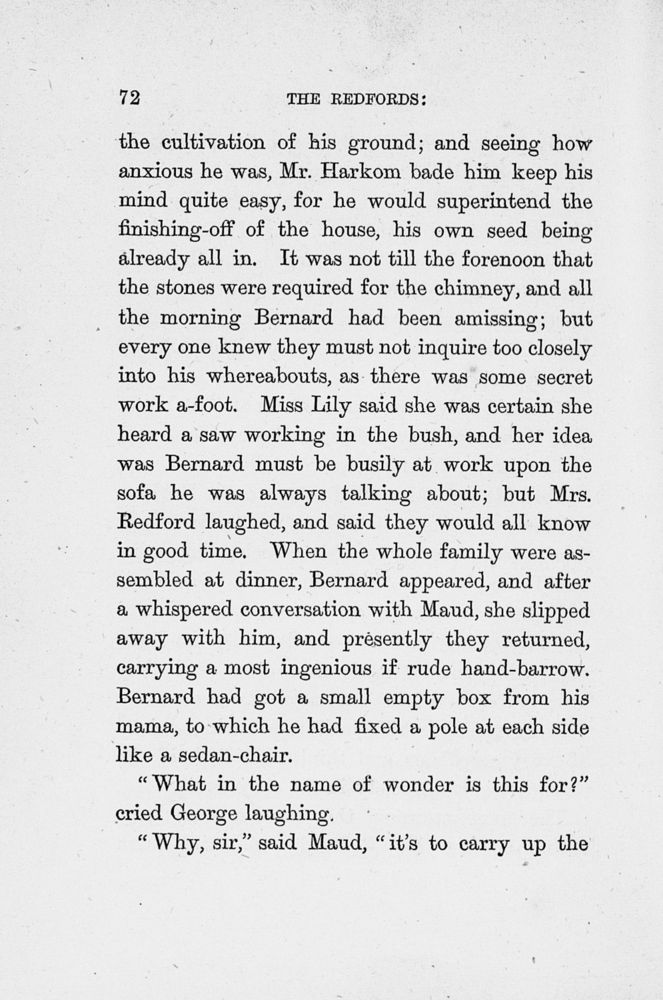 72 THE REDFORDS:

the cultivation of his ground; and seeing how anxious he was, Mr. Harkom bade him keep his mind quite easy, for he would superintend the finishing-off of the house, his own seed being already all in. It was not till the forenoon that the stones were required for the chimney, and all the morning Bernard had been amissing; but every one knew they must not inquire too closely into his whereabouts, as there was some secret work a-foot. Miss Lily said she was certain she heard a saw working in the bush, and her idea was Bernard must be busily at work upon the sofa he was always talking about; but Mrs. Redford laughed, and said they would all know in good time. When the whole family were assembled at dinner, Bernard appeared, and after a whispered conversation with Maud, she slipped away with him, and presently they returned, carrying a most ingenious if rude hand-barrow. Bernard had got a small empty box from his mama, to which he had fixed a pole at each side like a sedan-chair.

"What in the name of wonder is this for?" cried George laughing.

"Why, sir," said Maud, "it's to carry up the